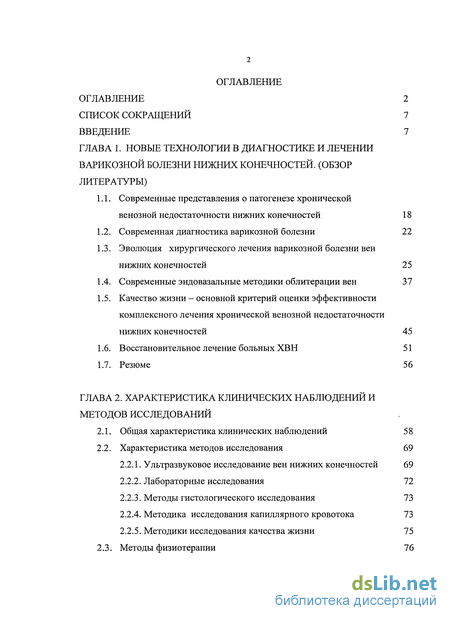 2

ОГЛАВЛЕНИЕ

ОГЛАВЛЕНИЕ 2

СПИСОК СОКРАЩЕНИЙ 7

ВВЕДЕНИЕ 7

ГЛАВА 1. НОВЫЕ ТЕХНОЛОГИИ В ДИАГНОСТИКЕ И ЛЕЧЕНИИ ВАРИКОЗНОЙ БОЛЕЗНИ НИЖНИХ КОНЕЧНОСТЕЙ. (ОБЗОР ЛИТЕРАТУРЫ)

1.1. Современные представления о патогенезе хронической венозной недостаточности нижних конечностей 18

1.2. Современная диагностика варикозной болезни 22

1.3. Эволюция хирургического лечения варикозной болезни вен нижних конечностей 25

1.4. Современные эндовазальные методики облитерации вен 37

1.5. Качество жизни – основной критерий оценки эффективности комплексного лечения хронической венозной недостаточности нижних конечностей 45

1.6. Восстановительное лечение больных ХВН 51

1.7. Резюме 56

ГЛАВА 2. ХАРАКТЕРИСТИКА КЛИНИЧЕСКИХ НАБЛЮДЕНИЙ И МЕТОДОВ ИССЛЕДОВАНИЙ

2.1. Общая характеристика клинических наблюдений 58

2.2. Характеристика методов исследования 69

2.2.1. Ультразвуковое исследование вен нижних конечностей 69

2.2.2. Лабораторные исследования 72

2.2.3. Методы гистологического исследования 73

2.2.4. Методика исследования капиллярного кровотока 73

2.2.5. Методики исследования качества жизни 75

2.3. Методы физиотерапии 76

dsLib.net
библиотека диссертаций